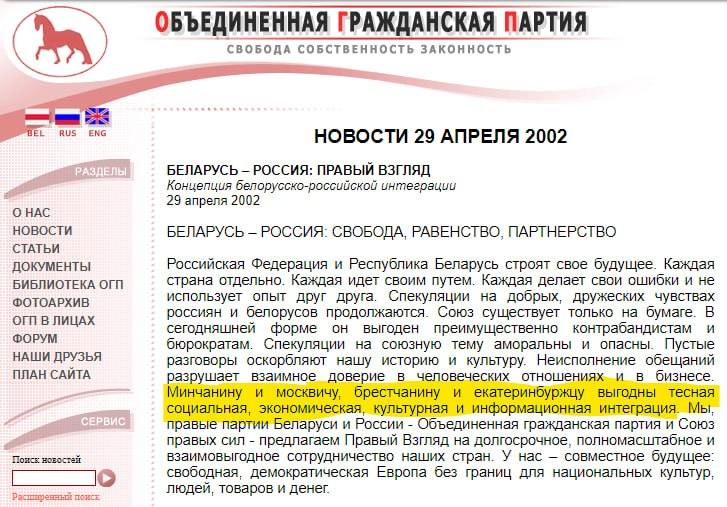 ОБЪЕДИНЕННАЯ ГРАЖДАНСКАЯ ПАРТИЯ
СВОБОДА СОБСТВЕННОСТЬ ЗАКОННОСТЬ

BEL RUS ENG

РАЗДЕЛЫ

О НАС
НОВОСТИ
СТАТЬИ
ДОКУМЕНТЫ
БИБЛИОТЕКА ОГП
ФОТОАРХИВ
ОГП В ЛИЦАХ
ФОРУМ
НАШИ ДРУЗЬЯ
ПЛАН САЙТА

СЕРВИС

Поиск новостей

Расширенный поиск

НОВОСТИ 29 АПРЕЛЯ 2002

БЕЛАРУСЬ – РОССИЯ: ПРАВЫЙ ВЗГЛЯД
Концепция белорусско-российской интеграции
29 апреля 2002

БЕЛАРУСЬ – РОССИЯ: СВОБОДА, РАВЕНСТВО, ПАРТНЕРСТВО

Российская Федерация и Республика Беларусь строят свое будущее. Каждая страна отдельно. Каждая идет своим путем. Каждая делает свои ошибки и не использует опыт друг друга. Спекуляции на добрых, дружеских чувствах россиян и белорусов продолжаются. Союз существует только на бумаге. В сегодняшней форме он выгоден преимущественно контрабандистам и бюрократам. Спекуляции на союзную тему аморальны и опасны. Пустые разговоры оскорбляют нашу историю и культуру. Неисполнение обещаний разрушает взаимное доверие в человеческих отношениях и в бизнесе. Минчанину и москвичу, брестчанину и екатеринбуржцу выгодны тесная социальная, экономическая, культурная и информационная интеграция. Мы, правые партии Беларуси и России - Объединенная гражданская партия и Союз правых сил - предлагаем Правый Взгляд на долгосрочное, полномасштабное и взаимовыгодное сотрудничество наших стран. У нас – совместное будущее: свободная, демократическая Европа без границ для национальных культур, людей, товаров и денег.